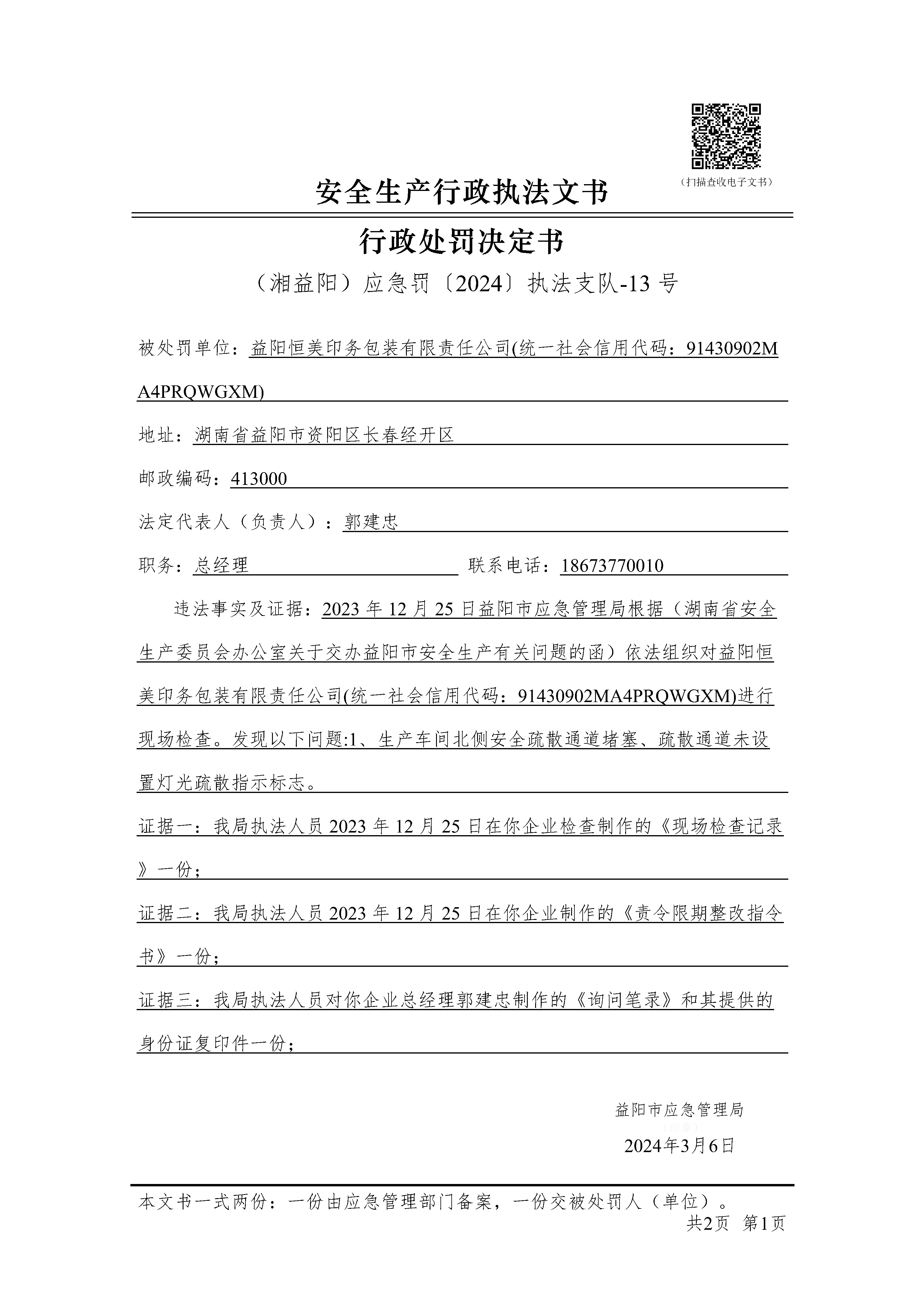 （扫描查收电子文书）

安全生产行政执法文书

行政处罚决定书

（湘益阳）应急罚〔2024〕执法支队-13 号

被处罚单位：益阳恒美印务包装有限责任公司(统一社会信用代码：91430902MA4PRQWGXM)

地址：湖南省益阳市资阳区长春经开区

邮政编码：413000

法定代表人（负责人）：郭建忠

职务：总经理 联系电话：18673770010

违法事实及证据：2023 年 12 月 25 日益阳市应急管理局根据（湖南省安全生产委员会办公室关于交办益阳市安全生产有关问题的函）依法组织对益阳恒美印务包装有限责任公司(统一社会信用代码：91430902MA4PRQWGXM)进行现场检查。发现以下问题:1、生产车间北侧安全疏散通道堵塞、疏散通道未设置灯光疏散指示标志。

证据一：我局执法人员 2023 年 12 月 25 日在你企业检查制作的《现场检查记录》一份；

证据二：我局执法人员 2023 年 12 月 25 日在你企业制作的《责令限期整改指令书》一份；

证据三：我局执法人员对你企业总经理郭建忠制作的《询问笔录》和其提供的身份证复印件一份；

益阳市应急管理局
（印章）
2024年3月6日

本文书一式两份：一份由应急管理部门备案，一份交被处罚人（单位）。
共2页 第1页